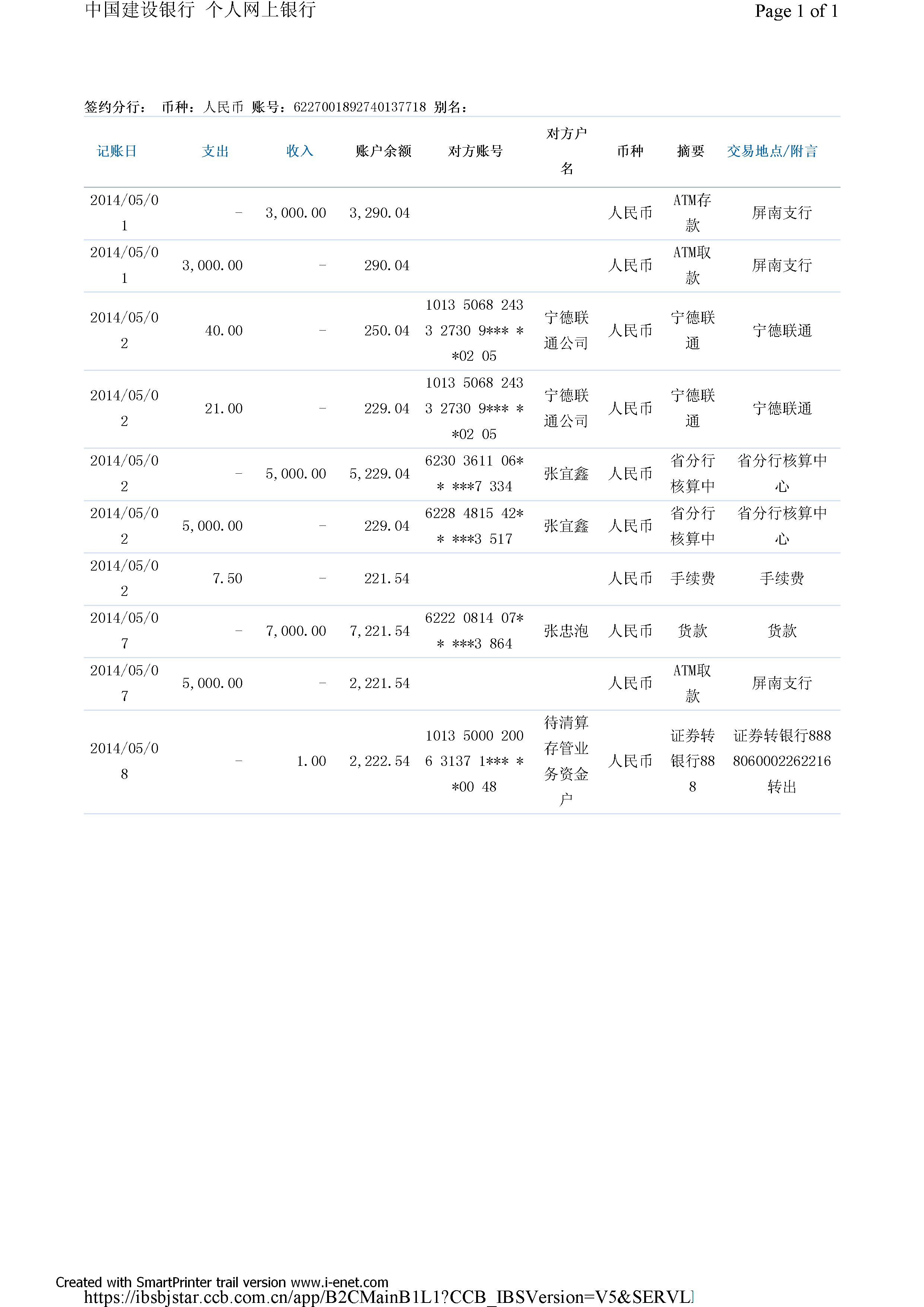 中国建设银行 个人网上银行

Page 1 of 1

签约分行： 币种：人民币 账号：6227001892740137718 别名：

| 记账日 | 支出 | 收入 | 账户余额 | 对方账号 | 对方户名 | 币种 | 摘要 | 交易地点/附言 |
|---|---|---|---|---|---|---|---|---|
| 2014/05/01 | - | 3,000.00 | 3,290.04 | | | 人民币 | ATM存款 | 屏南支行 |
| 2014/05/01 | 3,000.00 | - | 290.04 | | | 人民币 | ATM取款 | 屏南支行 |
| 2014/05/02 | 40.00 | - | 250.04 | 1013 5068 2433 2730 9*** **02 05 | 宁德联通公司 | 人民币 | 宁德联通 | 宁德联通 |
| 2014/05/02 | 21.00 | - | 229.04 | 1013 5068 2433 2730 9*** **02 05 | 宁德联通公司 | 人民币 | 宁德联通 | 宁德联通 |
| 2014/05/02 | - | 5,000.00 | 5,229.04 | 6230 3611 06** ***7 334 | 张宜鑫 | 人民币 | 省分行核算中 | 省分行核算中心 |
| 2014/05/02 | 5,000.00 | - | 229.04 | 6228 4815 42** ***3 517 | 张宜鑫 | 人民币 | 省分行核算中 | 省分行核算中心 |
| 2014/05/02 | 7.50 | - | 221.54 | | | 人民币 | 手续费 | 手续费 |
| 2014/05/07 | - | 7,000.00 | 7,221.54 | 6222 0814 07** ***3 864 | 张忠泡 | 人民币 | 货款 | 货款 |
| 2014/05/07 | 5,000.00 | - | 2,221.54 | | | 人民币 | ATM取款 | 屏南支行 |
| 2014/05/08 | - | 1.00 | 2,222.54 | 1013 5000 2006 3137 1*** **00 48 | 待清算存管业务资金户 | 人民币 | 证券转银行888 | 证券转银行8888060002262216转出 |

Created with SmartPrinter trail version www.i-enet.com
https://ibsbjstar.ccb.com.cn/app/B2CMainB1L1?CCB_IBSVersion=V5&SERVL